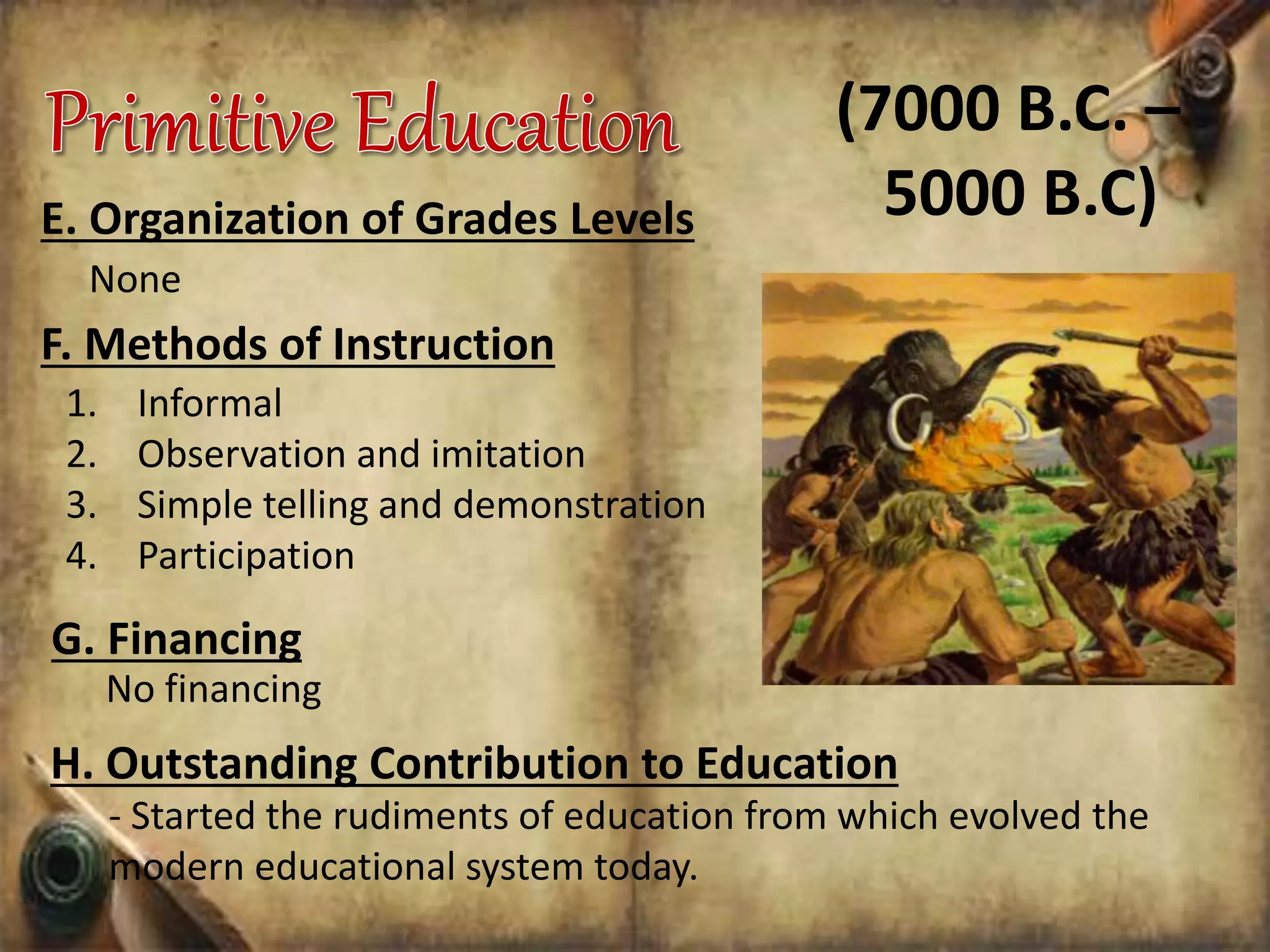 Primitive Education

(7000 B.C. – 5000 B.C)

E. Organization of Grades Levels

None

F. Methods of Instruction

1. Informal
2. Observation and imitation
3. Simple telling and demonstration
4. Participation

G. Financing

No financing

H. Outstanding Contribution to Education

- Started the rudiments of education from which evolved the modern educational system today.